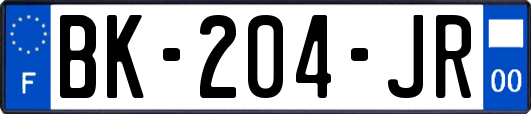 F
BK-204-JR
00